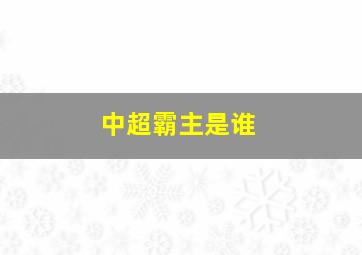 中超霸主是谁